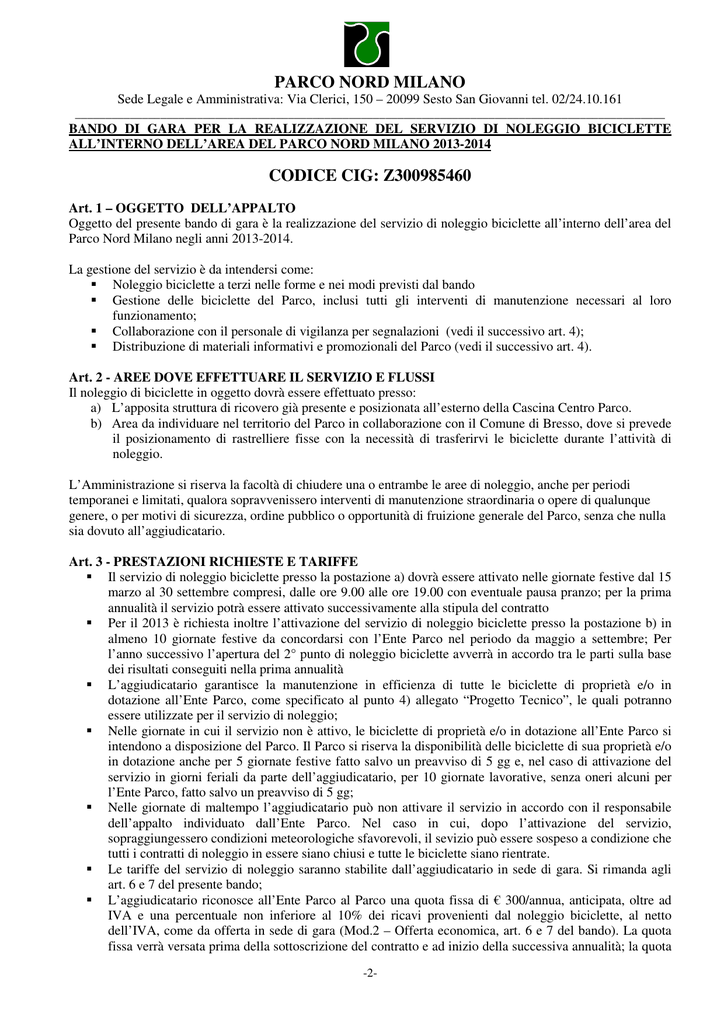 PARCO NORD MILANO
Sede Legale e Amministrativa: Via Clerici, 150 – 20099 Sesto San Giovanni tel. 02/24.10.161

BANDO DI GARA PER LA REALIZZAZIONE DEL SERVIZIO DI NOLEGGIO BICICLETTE ALL'INTERNO DELL'AREA DEL PARCO NORD MILANO 2013-2014

CODICE CIG: Z300985460

Art. 1 – OGGETTO DELL'APPALTO
Oggetto del presente bando di gara è la realizzazione del servizio di noleggio biciclette all'interno dell'area del Parco Nord Milano negli anni 2013-2014.

La gestione del servizio è da intendersi come:
▪ Noleggio biciclette a terzi nelle forme e nei modi previsti dal bando
▪ Gestione delle biciclette del Parco, inclusi tutti gli interventi di manutenzione necessari al loro funzionamento;
▪ Collaborazione con il personale di vigilanza per segnalazioni (vedi il successivo art. 4);
▪ Distribuzione di materiali informativi e promozionali del Parco (vedi il successivo art. 4).

Art. 2 - AREE DOVE EFFETTUARE IL SERVIZIO E FLUSSI
Il noleggio di biciclette in oggetto dovrà essere effettuato presso:
a) L'apposita struttura di ricovero già presente e posizionata all'esterno della Cascina Centro Parco.
b) Area da individuare nel territorio del Parco in collaborazione con il Comune di Bresso, dove si prevede il posizionamento di rastrelliere fisse con la necessità di trasferirvi le biciclette durante l'attività di noleggio.

L'Amministrazione si riserva la facoltà di chiudere una o entrambe le aree di noleggio, anche per periodi temporanei e limitati, qualora sopravvenissero interventi di manutenzione straordinaria o opere di qualunque genere, o per motivi di sicurezza, ordine pubblico o opportunità di fruizione generale del Parco, senza che nulla sia dovuto all'aggiudicatario.

Art. 3 - PRESTAZIONI RICHIESTE E TARIFFE
▪ Il servizio di noleggio biciclette presso la postazione a) dovrà essere attivato nelle giornate festive dal 15 marzo al 30 settembre compresi, dalle ore 9.00 alle ore 19.00 con eventuale pausa pranzo; per la prima annualità il servizio potrà essere attivato successivamente alla stipula del contratto
▪ Per il 2013 è richiesta inoltre l'attivazione del servizio di noleggio biciclette presso la postazione b) in almeno 10 giornate festive da concordarsi con l'Ente Parco nel periodo da maggio a settembre; Per l'anno successivo l'apertura del 2° punto di noleggio biciclette avverrà in accordo tra le parti sulla base dei risultati conseguiti nella prima annualità
▪ L'aggiudicatario garantisce la manutenzione in efficienza di tutte le biciclette di proprietà e/o in dotazione all'Ente Parco, come specificato al punto 4) allegato "Progetto Tecnico", le quali potranno essere utilizzate per il servizio di noleggio;
▪ Nelle giornate in cui il servizio non è attivo, le biciclette di proprietà e/o in dotazione all'Ente Parco si intendono a disposizione del Parco. Il Parco si riserva la disponibilità delle biciclette di sua proprietà e/o in dotazione anche per 5 giornate festive fatto salvo un preavviso di 5 gg e, nel caso di attivazione del servizio in giorni feriali da parte dell'aggiudicatario, per 10 giornate lavorative, senza oneri alcuni per l'Ente Parco, fatto salvo un preavviso di 5 gg;
▪ Nelle giornate di maltempo l'aggiudicatario può non attivare il servizio in accordo con il responsabile dell'appalto individuato dall'Ente Parco. Nel caso in cui, dopo l'attivazione del servizio, sopraggiungessero condizioni meteorologiche sfavorevoli, il sevizio può essere sospeso a condizione che tutti i contratti di noleggio in essere siano chiusi e tutte le biciclette siano rientrate.
▪ Le tariffe del servizio di noleggio saranno stabilite dall'aggiudicatario in sede di gara. Si rimanda agli art. 6 e 7 del presente bando;
▪ L'aggiudicatario riconosce all'Ente Parco al Parco una quota fissa di € 300/annua, anticipata, oltre ad IVA e una percentuale non inferiore al 10% dei ricavi provenienti dal noleggio biciclette, al netto dell'IVA, come da offerta in sede di gara (Mod.2 – Offerta economica, art. 6 e 7 del bando). La quota fissa verrà versata prima della sottoscrizione del contratto e ad inizio della successiva annualità; la quota

-2-